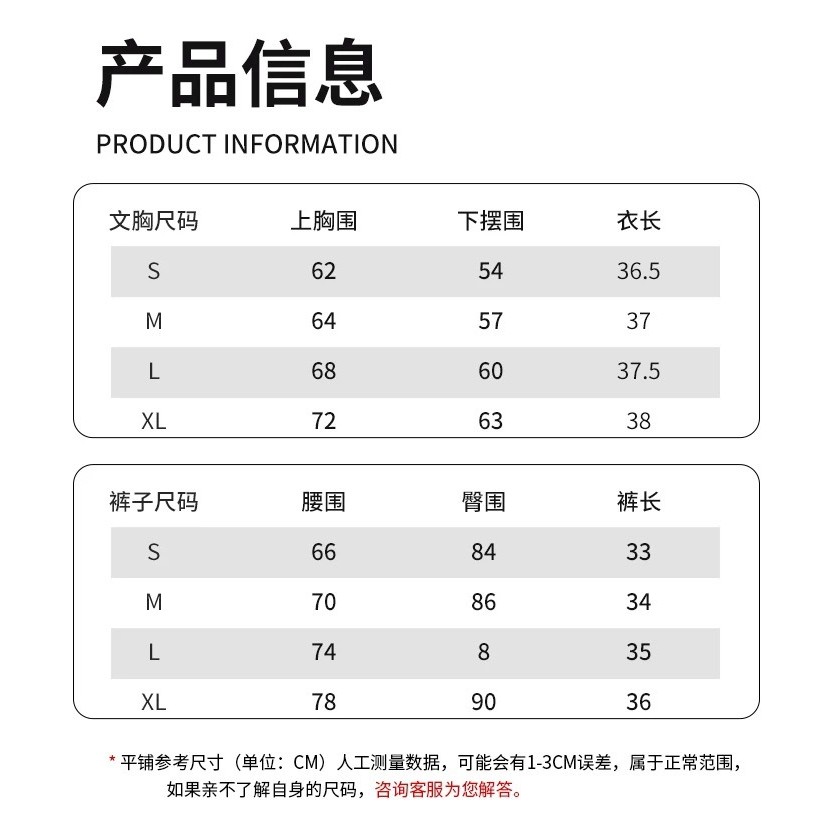 产品信息
PRODUCT INFORMATION

| 文胸尺码 | 上胸围 | 下摆围 | 衣长 |
|---|---|---|---|
| S | 62 | 54 | 36.5 |
| M | 64 | 57 | 37 |
| L | 68 | 60 | 37.5 |
| XL | 72 | 63 | 38 |

| 裤子尺码 | 腰围 | 臀围 | 裤长 |
|---|---|---|---|
| S | 66 | 84 | 33 |
| M | 70 | 86 | 34 |
| L | 74 | 8 | 35 |
| XL | 78 | 90 | 36 |

* 平铺参考尺寸（单位：CM）人工测量数据，可能会有1-3CM误差，属于正常范围，如果亲不了解自身的尺码，咨询客服为您解答。